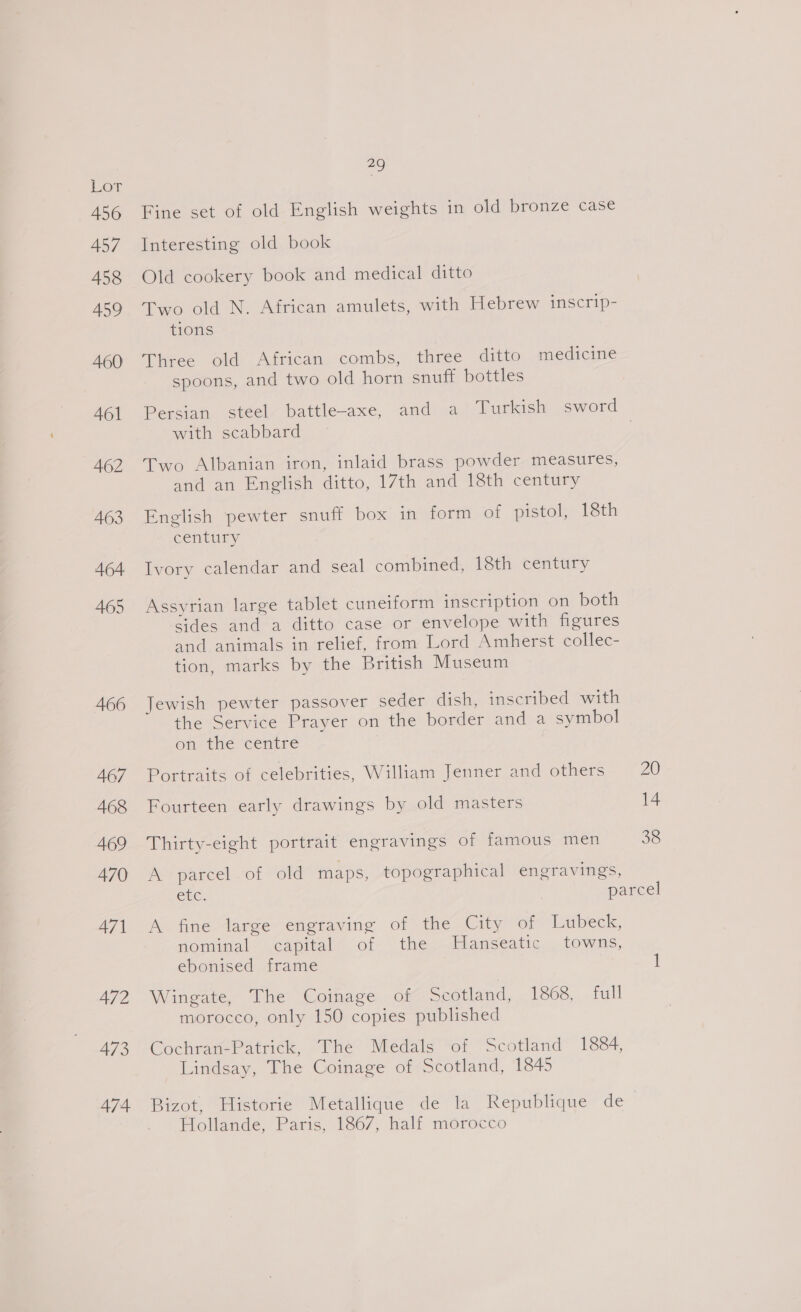 29

LOT

456 Fine set of old English weights in old bronze case

457 Interesting old book

458 Old cookery book and medical ditto

459 Two old N. African amulets, with Hebrew inscriptions

460 Three old African combs, three ditto medicine spoons, and two old horn snuff bottles

461 Persian steel battle-axe, and a Turkish sword with scabbard

462 Two Albanian iron, inlaid brass powder measures, and an English ditto, 17th and 18th century

463 English pewter snuff box in form of pistol, 18th century

464 Ivory calendar and seal combined, 18th century

465 Assyrian large tablet cuneiform inscription on both sides and a ditto case or envelope with figures and animals in relief, from Lord Amherst collection, marks by the British Museum

466 Jewish pewter passover seder dish, inscribed with the Service Prayer on the border and a symbol on the centre

467 Portraits of celebrities, William Jenner and others 20

468 Fourteen early drawings by old masters 14

469 Thirty-eight portrait engravings of famous men 38

470 A parcel of old maps, topographical engravings, etc. parcel

471 A fine large engraving of the City of Lubeck, nominal capital of the Hanseatic towns, ebonised frame 1

472 Wingate, The Coinage of Scotland, 1868, full morocco, only 150 copies published

473 Cochran-Patrick, The Medals of Scotland 1884, Lindsay, The Coinage of Scotland, 1845

474 Bizot, Historie Metallique de la Republique de Hollande, Paris, 1867, half morocco